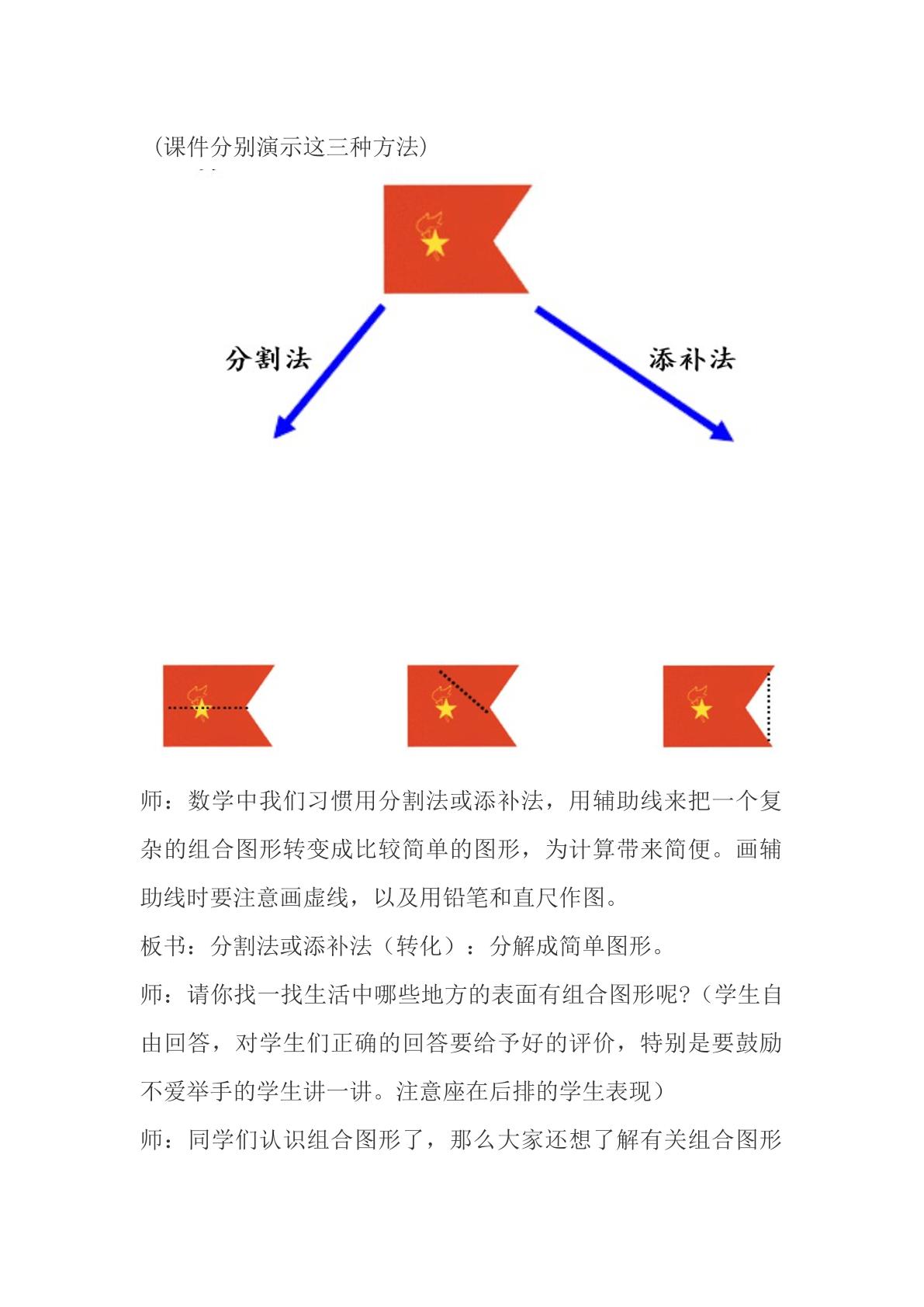 (课件分别演示这三种方法)

分割法

添补法

师：数学中我们习惯用分割法或添补法，用辅助线来把一个复杂的组合图形转变成比较简单的图形，为计算带来简便。画辅助线时要注意画虚线，以及用铅笔和直尺作图。

板书：分割法或添补法（转化）：分解成简单图形。

师：请你找一找生活中哪些地方的表面有组合图形呢?（学生自由回答，对学生们正确的回答要给予好的评价，特别是要鼓励不爱举手的学生讲一讲。注意座在后排的学生表现）

师：同学们认识组合图形了，那么大家还想了解有关组合图形